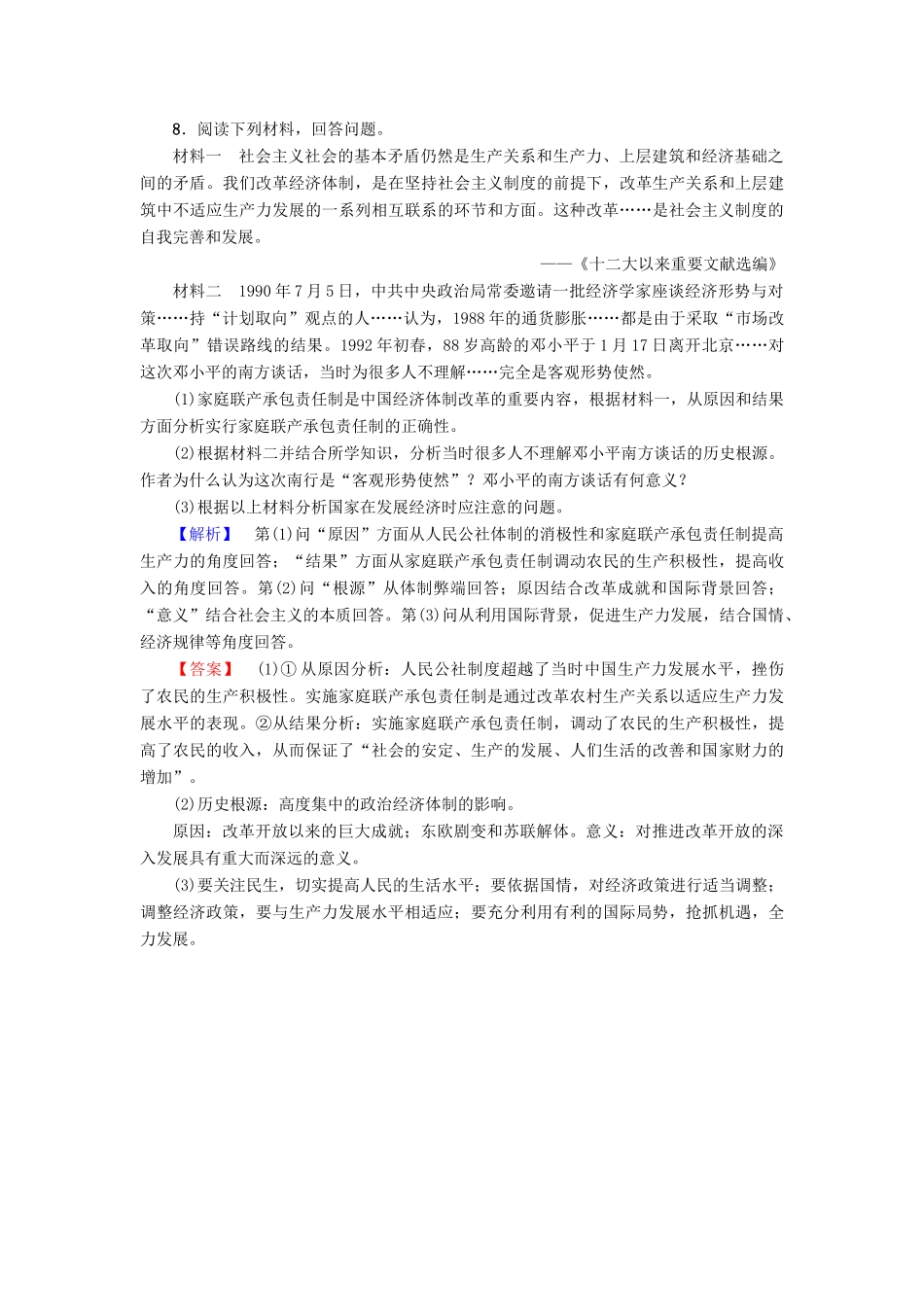 8．阅读下列材料，回答问题。

材料一　社会主义社会的基本矛盾仍然是生产关系和生产力、上层建筑和经济基础之间的矛盾。我们改革经济体制，是在坚持社会主义制度的前提下，改革生产关系和上层建筑中不适应生产力发展的一系列相互联系的环节和方面。这种改革……是社会主义制度的自我完善和发展。

——《十二大以来重要文献选编》

材料二　1990年7月5日，中共中央政治局常委邀请一批经济学家座谈经济形势与对策……持“计划取向”观点的人……认为，1988年的通货膨胀……都是由于采取“市场改革取向”错误路线的结果。1992年初春，88岁高龄的邓小平于1月17日离开北京……对这次邓小平的南方谈话，当时为很多人不理解……完全是客观形势使然。

(1)家庭联产承包责任制是中国经济体制改革的重要内容，根据材料一，从原因和结果方面分析实行家庭联产承包责任制的正确性。

(2)根据材料二并结合所学知识，分析当时很多人不理解邓小平南方谈话的历史根源。作者为什么认为这次南行是“客观形势使然”？邓小平的南方谈话有何意义？

(3)根据以上材料分析国家在发展经济时应注意的问题。

【解析】　第(1)问“原因”方面从人民公社体制的消极性和家庭联产承包责任制提高生产力的角度回答；“结果”方面从家庭联产承包责任制调动农民的生产积极性，提高收入的角度回答。第(2)问“根源”从体制弊端回答；原因结合改革成就和国际背景回答；“意义”结合社会主义的本质回答。第(3)问从利用国际背景，促进生产力发展，结合国情、经济规律等角度回答。

【答案】　(1)①从原因分析：人民公社制度超越了当时中国生产力发展水平，挫伤了农民的生产积极性。实施家庭联产承包责任制是通过改革农村生产关系以适应生产力发展水平的表现。②从结果分析：实施家庭联产承包责任制，调动了农民的生产积极性，提高了农民的收入，从而保证了“社会的安定、生产的发展、人们生活的改善和国家财力的增加”。

(2)历史根源：高度集中的政治经济体制的影响。

原因：改革开放以来的巨大成就；东欧剧变和苏联解体。意义：对推进改革开放的深入发展具有重大而深远的意义。

(3)要关注民生，切实提高人民的生活水平；要依据国情，对经济政策进行适当调整；调整经济政策，要与生产力发展水平相适应；要充分利用有利的国际局势，抢抓机遇，全力发展。